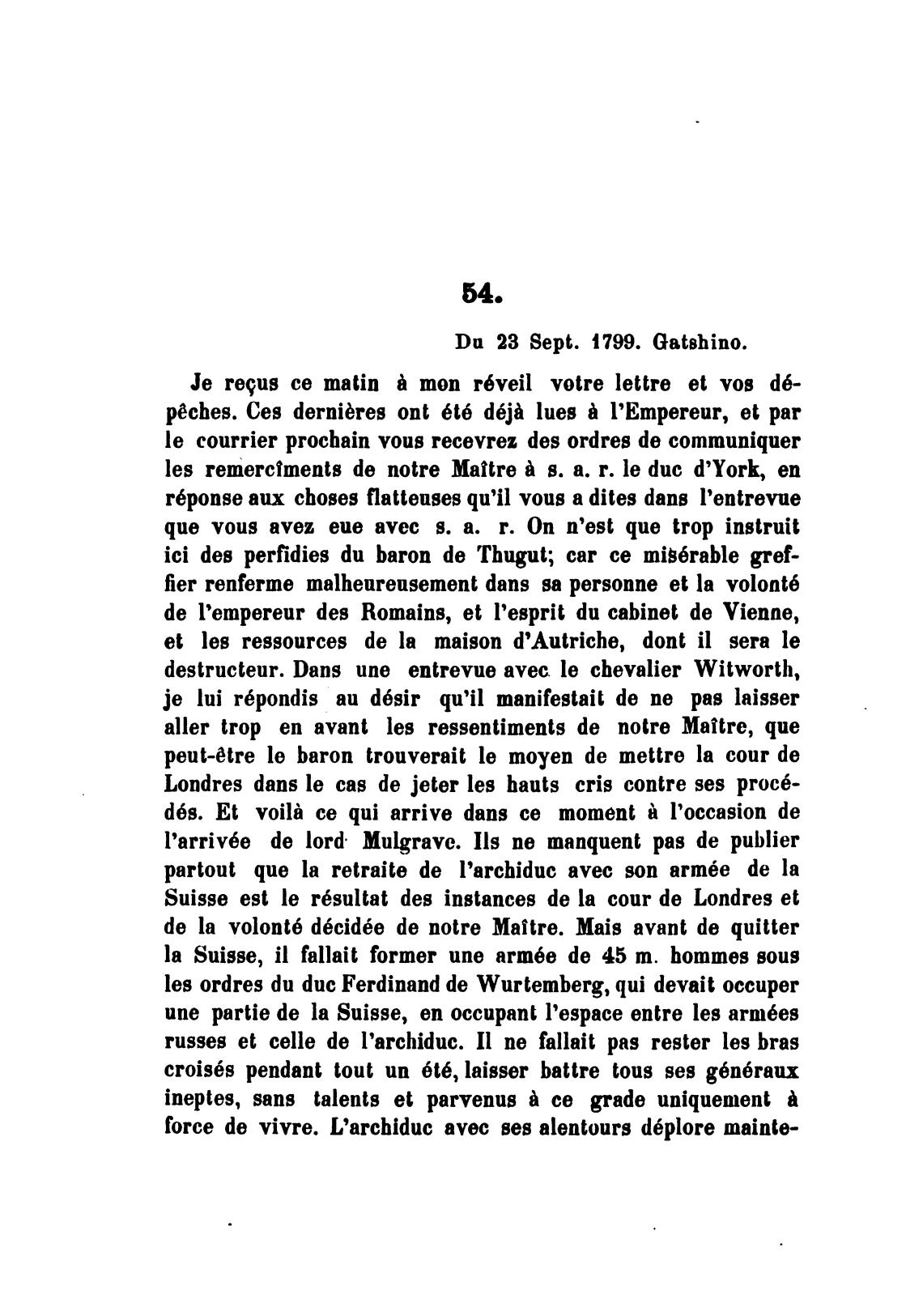 54.

Du 23 Sept. 1799. Gatshino.

Je reçus ce matin à mon réveil votre lettre et vos dépêches. Ces dernières ont été déjà lues à l'Empereur, et par le courrier prochain vous recevrez des ordres de communiquer les remercîments de notre Maître à s. a. r. le duc d'York, en réponse aux choses flatteuses qu'il vous a dites dans l'entrevue que vous avez eue avec s. a. r. On n'est que trop instruit ici des perfidies du baron de Thugut; car ce misérable greffier renferme malheureusement dans sa personne et la volonté de l'empereur des Romains, et l'esprit du cabinet de Vienne, et les ressources de la maison d'Autriche, dont il sera le destructeur. Dans une entrevue avec le chevalier Witworth, je lui répondis au désir qu'il manifestait de ne pas laisser aller trop en avant les ressentiments de notre Maître, que peut-être le baron trouverait le moyen de mettre la cour de Londres dans le cas de jeter les hauts cris contre ses procédés. Et voilà ce qui arrive dans ce moment à l'occasion de l'arrivée de lord Mulgrave. Ils ne manquent pas de publier partout que la retraite de l'archiduc avec son armée de la Suisse est le résultat des instances de la cour de Londres et de la volonté décidée de notre Maître. Mais avant de quitter la Suisse, il fallait former une armée de 45 m. hommes sous les ordres du duc Ferdinand de Wurtemberg, qui devait occuper une partie de la Suisse, en occupant l'espace entre les armées russes et celle de l'archiduc. Il ne fallait pas rester les bras croisés pendant tout un été, laisser battre tous ses généraux ineptes, sans talents et parvenus à ce grade uniquement à force de vivre. L'archiduc avec ses alentours déplore mainte-